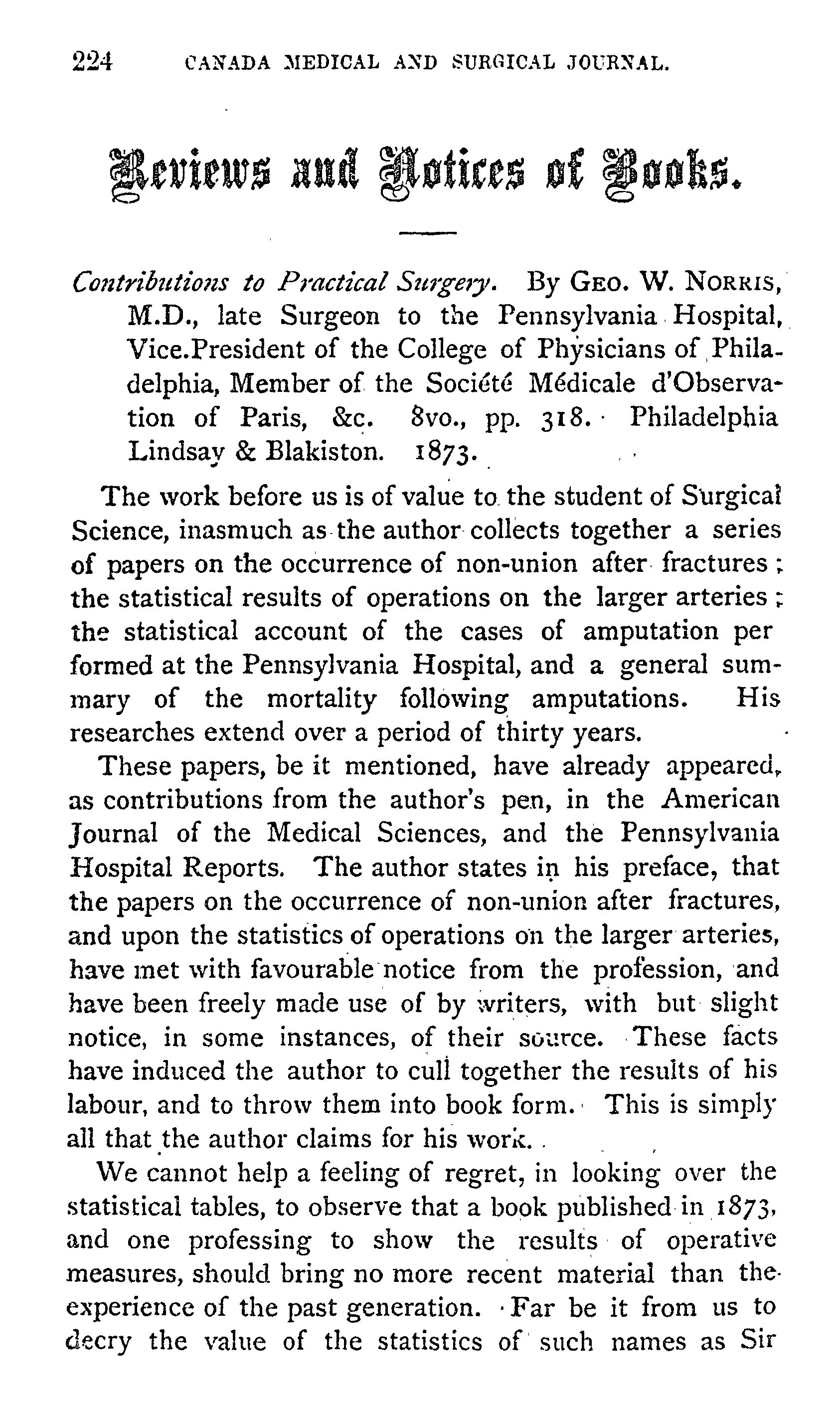 224 CANADA MEDICAL AND SURGICAL JOURNAL.

Reviews and Notices of Books.

Contributions to Practical Surgery. By GEO. W. NORRIS, M.D., late Surgeon to the Pennsylvania Hospital, Vice.President of the College of Physicians of Philadelphia, Member of the Société Médicale d'Observation of Paris, &c. 8vo., pp. 318. Philadelphia Lindsay & Blakiston. 1873.

The work before us is of value to the student of Surgical Science, inasmuch as the author collects together a series of papers on the occurrence of non-union after fractures; the statistical results of operations on the larger arteries; the statistical account of the cases of amputation per formed at the Pennsylvania Hospital, and a general summary of the mortality following amputations. His researches extend over a period of thirty years.

These papers, be it mentioned, have already appeared, as contributions from the author's pen, in the American Journal of the Medical Sciences, and the Pennsylvania Hospital Reports. The author states in his preface, that the papers on the occurrence of non-union after fractures, and upon the statistics of operations on the larger arteries, have met with favourable notice from the profession, and have been freely made use of by writers, with but slight notice, in some instances, of their source. These facts have induced the author to cull together the results of his labour, and to throw them into book form. This is simply all that the author claims for his work.

We cannot help a feeling of regret, in looking over the statistical tables, to observe that a book published in 1873, and one professing to show the results of operative measures, should bring no more recent material than the experience of the past generation. Far be it from us to decry the value of the statistics of such names as Sir